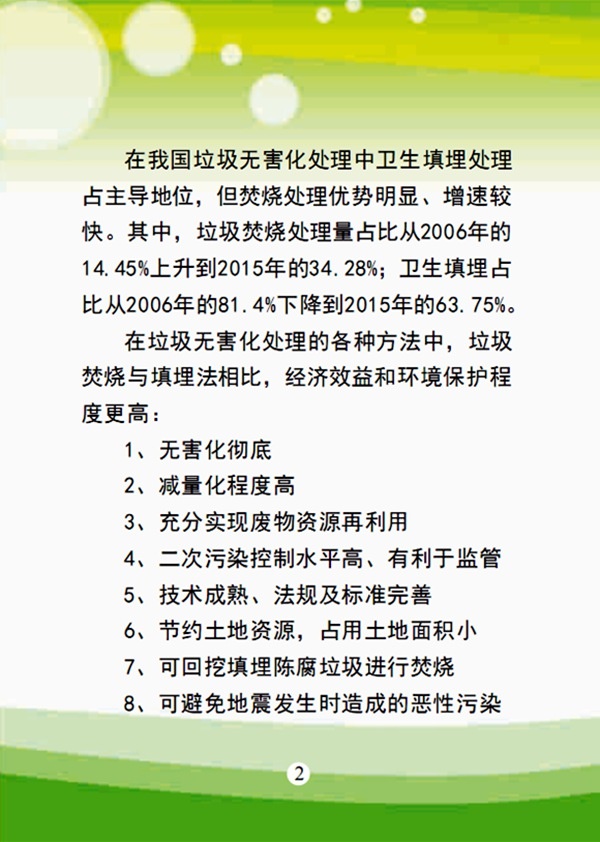 在我国垃圾无害化处理中卫生填埋处理占主导地位，但焚烧处理优势明显、增速较快。其中，垃圾焚烧处理量占比从2006年的14.45%上升到2015年的34.28%；卫生填埋占比从2006年的81.4%下降到2015年的63.75%。

在垃圾无害化处理的各种方法中，垃圾焚烧与填埋法相比，经济效益和环境保护程度更高：

1、无害化彻底

2、减量化程度高

3、充分实现废物资源再利用

4、二次污染控制水平高、有利于监管

5、技术成熟、法规及标准完善

6、节约土地资源，占用土地面积小

7、可回挖填埋陈腐垃圾进行焚烧

8、可避免地震发生时造成的恶性污染

2